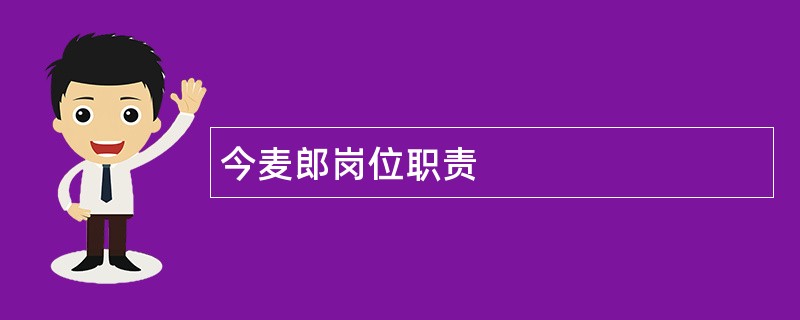 今麦郎岗位职责